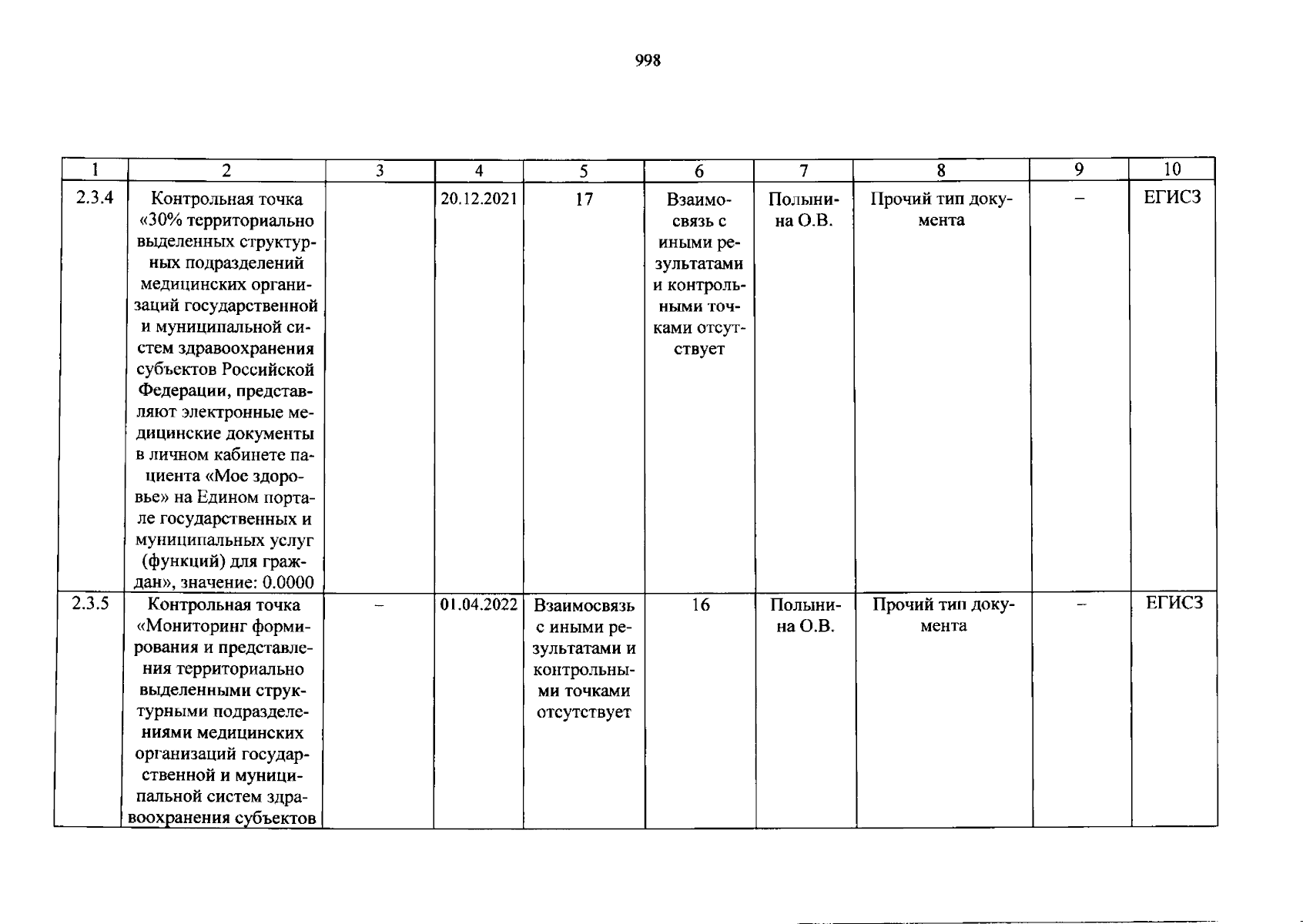 998

| 1 | 2 | 3 | 4 | 5 | 6 | 7 | 8 | 9 | 10 |
|---|---|---|---|---|---|---|---|---|---|
| 2.3.4 | Контрольная точка «30% территориально выделенных структурных подразделений медицинских организаций государственной и муниципальной систем здравоохранения субъектов Российской Федерации, представляют электронные медицинские документы в личном кабинете пациента «Мое здоровье» на Едином портале государственных и муниципальных услуг (функций) для граждан», значение: 0.0000 | | 20.12.2021 | 17 | Взаимосвязь с иными результатами и контрольными точками отсутствует | Полынина О.В. | Прочий тип документа | – | ЕГИСЗ |
| 2.3.5 | Контрольная точка «Мониторинг формирования и представления территориально выделенными структурными подразделениями медицинских организаций государственной и муниципальной систем здравоохранения субъектов | – | 01.04.2022 | Взаимосвязь с иными результатами и контрольными точками отсутствует | 16 | Полынина О.В. | Прочий тип документа | – | ЕГИСЗ |